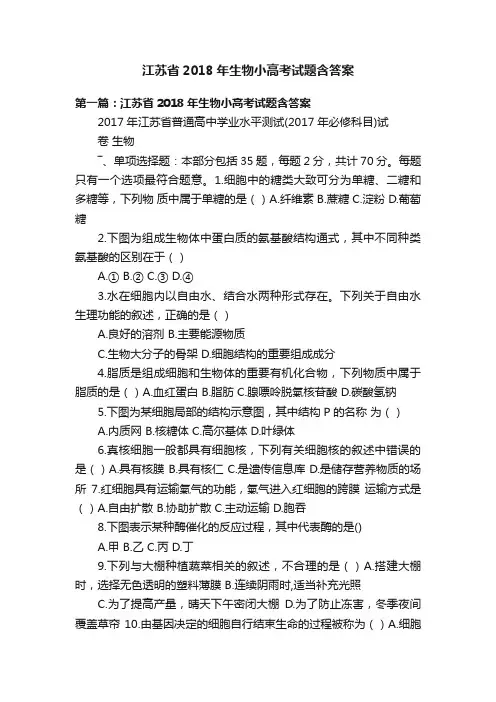 江苏省 2018 年生物小高考试题含答案

第一篇：江苏省 2018 年生物小高考试题含答案

2017 年江苏省普通高中学业水平测试(2017 年必修科目)试卷 生物

一、单项选择题：本部分包括 35 题，每题 2 分，共计 70 分。每题只有一个选项最符合题意。1.细胞中的糖类大致可分为单糖、二糖和多糖等，下列物 质中属于单糖的是（ ）A.纤维素 B.蔗糖 C.淀粉 D.葡萄糖

2.下图为组成生物体中蛋白质的氨基酸结构通式，其中不同种类氨基酸的区别在于（ ）

A.① B.② C.③ D.④

3.水在细胞内以自由水、结合水两种形式存在。下列关于自由水生理功能的叙述，正确的是（ ）

A.良好的溶剂 B.主要能源物质

C.生物大分子的骨架 D.细胞结构的重要组成成分

4.脂质是组成细胞和生物体的重要有机化合物，下列物质中属于脂质的是（ ）A.血红蛋白 B.脂肪 C.腺嘌呤脱氧核苷酸 D.碳酸氢钠

5.下图为某细胞局部的结构示意图，其中结构 P 的名称 为（ ）

A.内质网 B.核糖体 C.高尔基体 D.叶绿体

6.真核细胞一般都具有细胞核，下列有关细胞核的叙述中错误的是（ ）A.具有核膜 B.具有核仁 C.是遗传信息库 D.是储存营养物质的场所 7.红细胞具有运输氧气的功能，氧气进入红细胞的跨膜 运输方式是（ ）A.自由扩散 B.协助扩散 C.主动运输 D.胞吞

8.下图表示某种酶催化的反应过程，其中代表酶的是()

A.甲 B.乙 C.丙 D.丁

9.下列与大棚种植蔬菜相关的叙述，不合理的是（ ）A.搭建大棚时，选择无色透明的塑料薄膜 B.连续阴雨时,适当补充光照

C.为了提高产量，晴天下午密闭大棚 D.为了防止冻害，冬季夜间覆盖草帘 10.由基因决定的细胞自行结束生命的过程被称为（ ）A.细胞